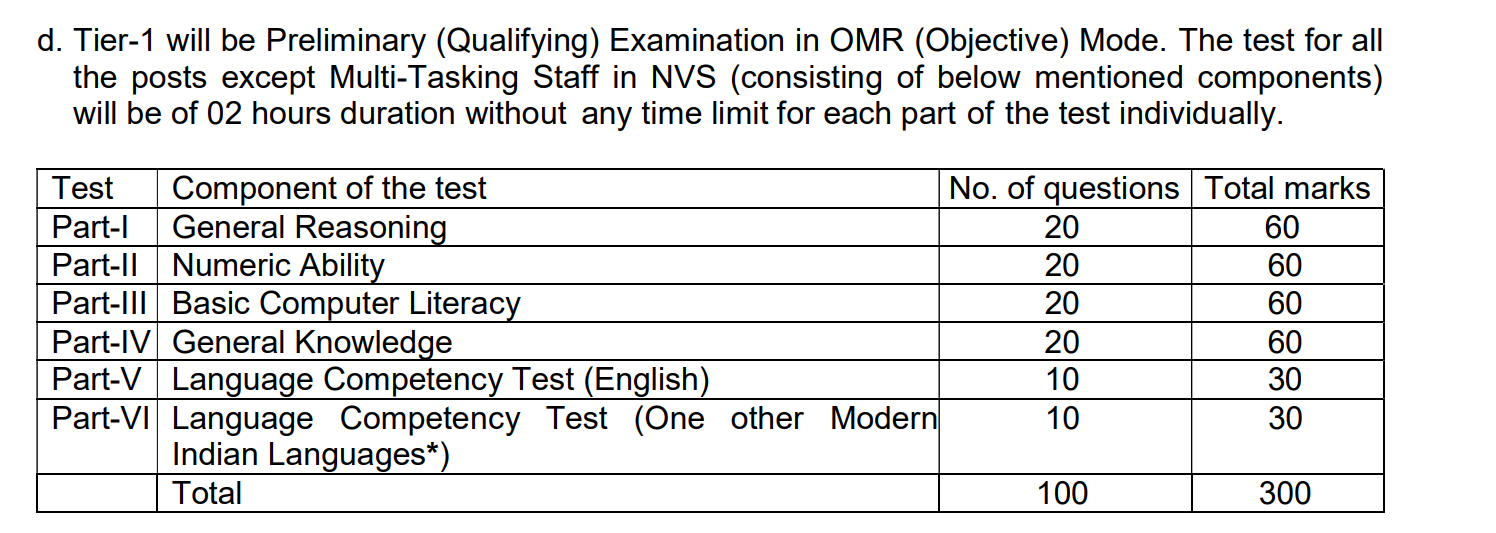 d. Tier-1 will be Preliminary (Qualifying) Examination in OMR (Objective) Mode. The test for all the posts except Multi-Tasking Staff in NVS (consisting of below mentioned components) will be of 02 hours duration without any time limit for each part of the test individually.

| Test | Component of the test | No. of questions | Total marks |
|---|---|---|---|
| Part-I | General Reasoning | 20 | 60 |
| Part-II | Numeric Ability | 20 | 60 |
| Part-III | Basic Computer Literacy | 20 | 60 |
| Part-IV | General Knowledge | 20 | 60 |
| Part-V | Language Competency Test (English) | 10 | 30 |
| Part-VI | Language Competency Test (One other Modern Indian Languages*) | 10 | 30 |
| | Total | 100 | 300 |